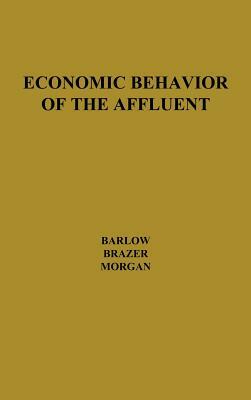 ECONOMIC BEHAVIOR OF THE AFFLUENT

BARLOW
BRAZER
MORGAN